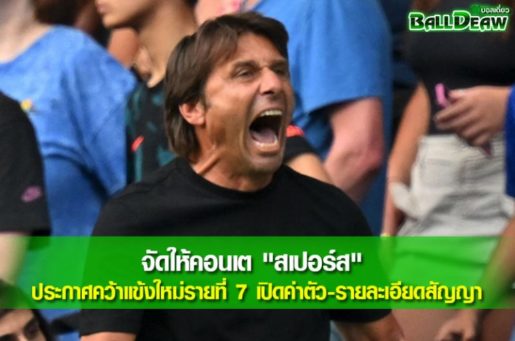 บอลเดี่ยว
BALLDEAW

จัดให้คอนเต "สเปอร์ส"
ประกาศคว้าแข้งใหม่รายที่ 7 เปิดค่าตัว-รายละเอียดสัญญา